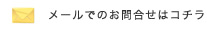 メールでのお問合せはコチラ